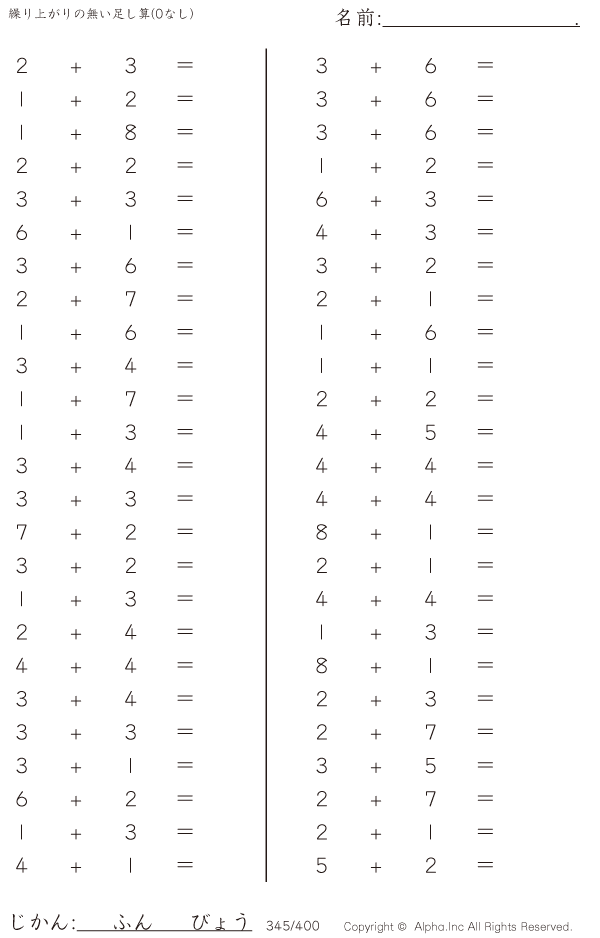 繰り上がりの無い足し算(0なし)

名前:____.

$2 + 3 =$
$1 + 2 =$
$1 + 8 =$
$2 + 2 =$
$3 + 3 =$
$6 + 1 =$
$3 + 6 =$
$2 + 7 =$
$1 + 6 =$
$3 + 4 =$
$1 + 7 =$
$1 + 3 =$
$3 + 4 =$
$3 + 3 =$
$7 + 2 =$
$3 + 2 =$
$1 + 3 =$
$2 + 4 =$
$4 + 4 =$
$3 + 4 =$
$3 + 3 =$
$3 + 1 =$
$6 + 2 =$
$1 + 3 =$
$4 + 1 =$

$3 + 6 =$
$3 + 6 =$
$3 + 6 =$
$1 + 2 =$
$6 + 3 =$
$4 + 3 =$
$3 + 2 =$
$2 + 1 =$
$1 + 6 =$
$1 + 1 =$
$2 + 2 =$
$4 + 5 =$
$4 + 4 =$
$4 + 4 =$
$8 + 1 =$
$2 + 1 =$
$4 + 4 =$
$1 + 3 =$
$8 + 1 =$
$2 + 3 =$
$2 + 7 =$
$3 + 5 =$
$2 + 7 =$
$2 + 1 =$
$5 + 2 =$

じかん:____ふん____びょう 345/400 Copyright © Alpha.Inc All Rights Reserved.